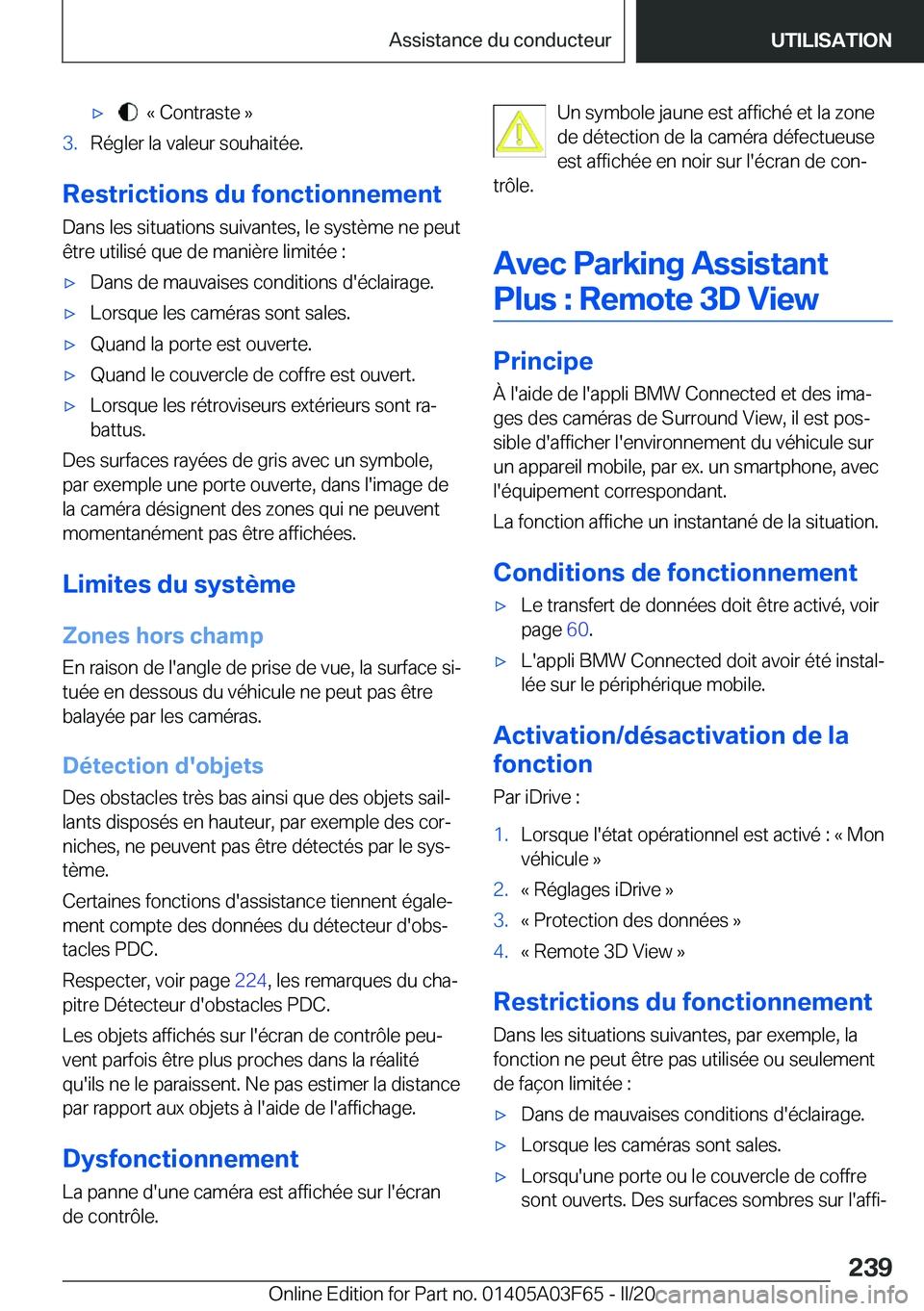 Assistance du conducteur

UTILISATION

▷ « Contraste »

3. Régler la valeur souhaitée.

Restrictions du fonctionnement

Dans les situations suivantes, le système ne peut être utilisé que de manière limitée :

▷ Dans de mauvaises conditions d'éclairage.

▷ Lorsque les caméras sont sales.

▷ Quand la porte est ouverte.

▷ Quand le couvercle de coffre est ouvert.

▷ Lorsque les rétroviseurs extérieurs sont rabattus.

Des surfaces rayées de gris avec un symbole, par exemple une porte ouverte, dans l'image de la caméra désignent des zones qui ne peuvent momentanément pas être affichées.

Limites du système

Zones hors champ

En raison de l'angle de prise de vue, la surface située en dessous du véhicule ne peut pas être balayée par les caméras.

Détection d'objets

Des obstacles très bas ainsi que des objets saillants disposés en hauteur, par exemple des corniches, ne peuvent pas être détectés par le système.

Certaines fonctions d'assistance tiennent également compte des données du détecteur d'obstacles PDC.

Respecter, voir page 224, les remarques du chapitre Détecteur d'obstacles PDC.

Les objets affichés sur l'écran de contrôle peuvent parfois être plus proches dans la réalité qu'ils ne le paraissent. Ne pas estimer la distance par rapport aux objets à l'aide de l'affichage.

Dysfonctionnement

La panne d'une caméra est affichée sur l'écran de contrôle.

Un symbole jaune est affiché et la zone de détection de la caméra défectueuse est affichée en noir sur l'écran de contrôle.

Avec Parking Assistant Plus : Remote 3D View

Principe

À l'aide de l'appli BMW Connected et des images des caméras de Surround View, il est possible d'afficher l'environnement du véhicule sur un appareil mobile, par ex. un smartphone, avec l'équipement correspondant.

La fonction affiche un instantané de la situation.

Conditions de fonctionnement

▷ Le transfert de données doit être activé, voir page 60.

▷ L'appli BMW Connected doit avoir été installée sur le périphérique mobile.

Activation/désactivation de la fonction

Par iDrive :

1. Lorsque l'état opérationnel est activé : « Mon véhicule »

2. « Réglages iDrive »

3. « Protection des données »

4. « Remote 3D View »

Restrictions du fonctionnement

Dans les situations suivantes, par exemple, la fonction ne peut être pas utilisée ou seulement de façon limitée :

▷ Dans de mauvaises conditions d'éclairage.

▷ Lorsque les caméras sont sales.

▷ Lorsqu'une porte ou le couvercle de coffre sont ouverts. Des surfaces sombres sur l'affi-

239

Online Edition for Part no. 01405A03F65 - II/20 carmanualsonline.info